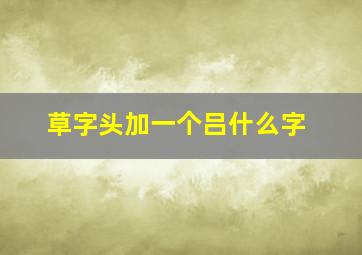 草字头加一个吕什么字